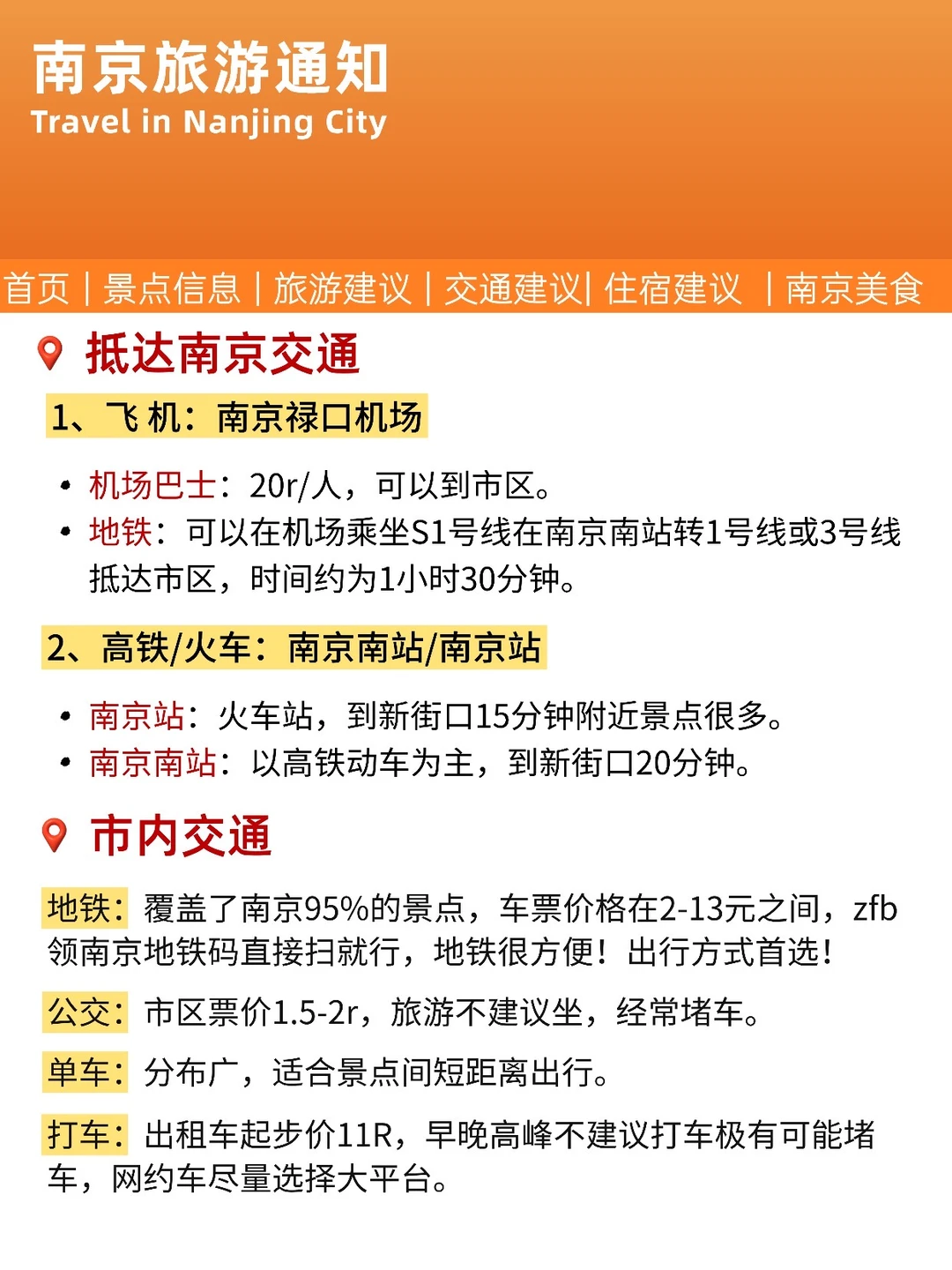 南京旅游通知
Travel in Nanjing City

首页 | 景点信息 | 旅游建议 | 交通建议| 住宿建议 | 南京美食

抵达南京交通

1、飞 机：南京禄口机场

• 机场巴士：20r/人，可以到市区。
• 地铁：可以在机场乘坐S1号线在南京南站转1号线或3号线抵达市区，时间约为1小时30分钟。

2、高铁/火车：南京南站/南京站

• 南京站：火车站，到新街口15分钟附近景点很多。
• 南京南站：以高铁动车为主，到新街口20分钟。

市内交通

地铁：覆盖了南京95%的景点，车票价格在2-13元之间，zfb领南京地铁码直接扫就行，地铁很方便！出行方式首选！

公交：市区票价1.5-2r，旅游不建议坐，经常堵车。

单车：分布广，适合景点间短距离出行。

打车：出租车起步价11R，早晚高峰不建议打车极有可能堵车，网约车尽量选择大平台。